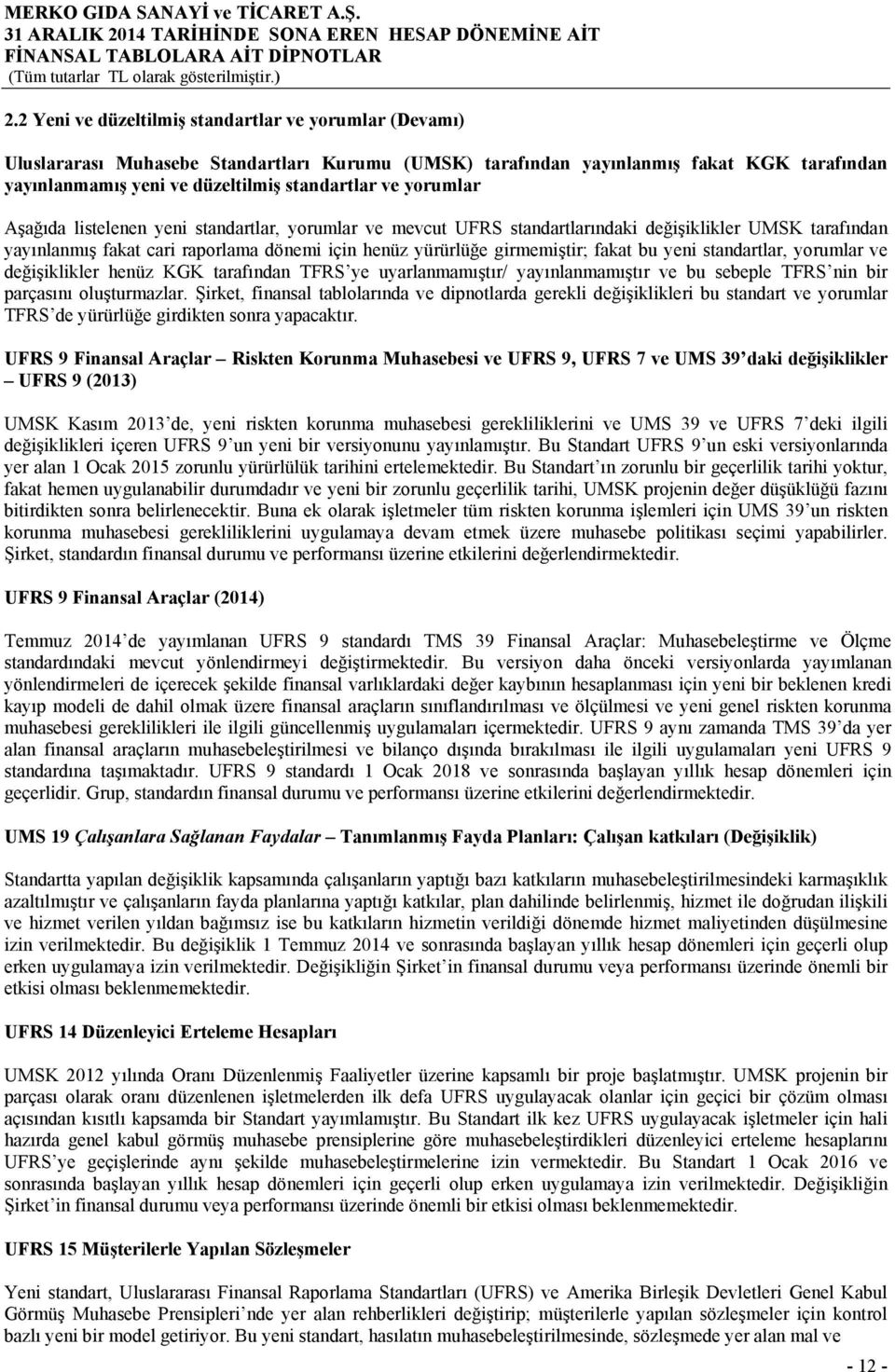 MERKO GIDA SANAYİ ve TİCARET A.Ş.
31 ARALIK 2014 TARİHİNDE SONA EREN HESAP DÖNEMİNE AİT
FİNANSAL TABLOLARA AİT DİPNOTLAR
(Tüm tutarlar TL olarak gösterilmiştir.)

2.2 Yeni ve düzeltilmiş standartlar ve yorumlar (Devamı)

Uluslararası Muhasebe Standartları Kurumu (UMSK) tarafından yayınlanmış fakat KGK tarafından yayınlanmamış yeni ve düzeltilmiş standartlar ve yorumlar

Aşağıda listelenen yeni standartlar, yorumlar ve mevcut UFRS standartlarındaki değişiklikler UMSK tarafından yayınlanmış fakat cari raporlama dönemi için henüz yürürlüğe girmemiştir; fakat bu yeni standartlar, yorumlar ve değişiklikler henüz KGK tarafından TFRS'ye uyarlanmamıştır/ yayınlanmamıştır ve bu sebeple TFRS'nin bir parçasını oluşturmazlar. Şirket, finansal tablolarında ve dipnotlarda gerekli değişiklikleri bu standart ve yorumlar TFRS'de yürürlüğe girdikten sonra yapacaktır.

UFRS 9 Finansal Araçlar – Riskten Korunma Muhasebesi ve UFRS 9, UFRS 7 ve UMS 39'daki değişiklikler – UFRS 9 (2013)

UMSK Kasım 2013'de, yeni riskten korunma muhasebesi gerekliliklerini ve UMS 39 ve UFRS 7'deki ilgili değişiklikleri içeren UFRS 9'un yeni bir versiyonunu yayınlamıştır. Bu Standart UFRS 9'un eski versiyonlarında yer alan 1 Ocak 2015 zorunlu yürürlülük tarihini ertelemektedir. Bu Standart'ın zorunlu bir geçerlilik tarihi yoktur, fakat hemen uygulanabilir durumdadır ve yeni bir zorunlu geçerlilik tarihi, UMSK projenin değer düşüklüğü fazını bitirdikten sonra belirlenecektir. Buna ek olarak işletmeler tüm riskten korunma işlemleri için UMS 39'un riskten korunma muhasebesi gerekliliklerini uygulamaya devam etmek üzere muhasebe politikası seçimi yapabilirler. Şirket, standardın finansal durumu ve performansı üzerine etkilerini değerlendirmektedir.

UFRS 9 Finansal Araçlar (2014)

Temmuz 2014'de yayımlanan UFRS 9 standardı TMS 39 Finansal Araçlar: Muhasebeleştirme ve Ölçme standardındaki mevcut yönlendirmeyi değiştirmektedir. Bu versiyon daha önceki versiyonlarda yayımlanan yönlendirmeleri de içerecek şekilde finansal varlıklardaki değer kaybının hesaplanması için yeni bir beklenen kredi kayıp modeli de dahil olmak üzere finansal araçların sınıflandırılması ve ölçülmesi ve yeni genel riskten korunma muhasebesi gereklilikleri ile ilgili güncellenmiş uygulamaları içermektedir. UFRS 9 aynı zamanda TMS 39'da yer alan finansal araçların muhasebeleştirilmesi ve bilanço dışında bırakılması ile ilgili uygulamaları yeni UFRS 9 standardına taşımaktadır. UFRS 9 standardı 1 Ocak 2018 ve sonrasında başlayan yıllık hesap dönemleri için geçerlidir. Grup, standardın finansal durumu ve performansı üzerine etkilerini değerlendirmektedir.

UMS 19 Çalışanlara Sağlanan Faydalar – Tanımlanmış Fayda Planları: Çalışan katkıları (Değişiklik)

Standartta yapılan değişiklik kapsamında çalışanların yaptığı bazı katkıların muhasebeleştirilmesindeki karmaşıklık azaltılmıştır ve çalışanların fayda planlarına yaptığı katkılar, plan dahilinde belirlenmiş, hizmet ile doğrudan ilişkili ve hizmet verilen yıldan bağımsız ise bu katkıların hizmetin verildiği dönemde hizmet maliyetinden düşülmesine izin verilmektedir. Bu değişiklik 1 Temmuz 2014 ve sonrasında başlayan yıllık hesap dönemleri için geçerli olup erken uygulamaya izin verilmektedir. Değişikliğin Şirket'in finansal durumu veya performansı üzerinde önemli bir etkisi olması beklenmemektedir.

UFRS 14 Düzenleyici Erteleme Hesapları

UMSK 2012 yılında Oranı Düzenlenmiş Faaliyetler üzerine kapsamlı bir proje başlatmıştır. UMSK projenin bir parçası olarak oranı düzenlenen işletmelerden ilk defa UFRS uygulayacak olanlar için geçici bir çözüm olması açısından kısıtlı kapsamda bir Standart yayımlamıştır. Bu Standart ilk kez UFRS uygulayacak işletmeler için hali hazırda genel kabul görmüş muhasebe prensiplerine göre muhasebeleştirdikleri düzenleyici erteleme hesaplarını UFRS'ye geçişlerinde aynı şekilde muhasebeleştirmelerine izin vermektedir. Bu Standart 1 Ocak 2016 ve sonrasında başlayan yıllık hesap dönemleri için geçerli olup erken uygulamaya izin verilmektedir. Değişikliğin Şirket'in finansal durumu veya performansı üzerinde önemli bir etkisi olması beklenmemektedir.

UFRS 15 Müşterilerle Yapılan Sözleşmeler

Yeni standart, Uluslararası Finansal Raporlama Standartları (UFRS) ve Amerika Birleşik Devletleri Genel Kabul Görmüş Muhasebe Prensipleri'nde yer alan rehberlikleri değiştirip; müşterilerle yapılan sözleşmeler için kontrol bazlı yeni bir model getiriyor. Bu yeni standart, hasılatın muhasebeleştirilmesinde, sözleşmede yer alan mal ve

- 12 -